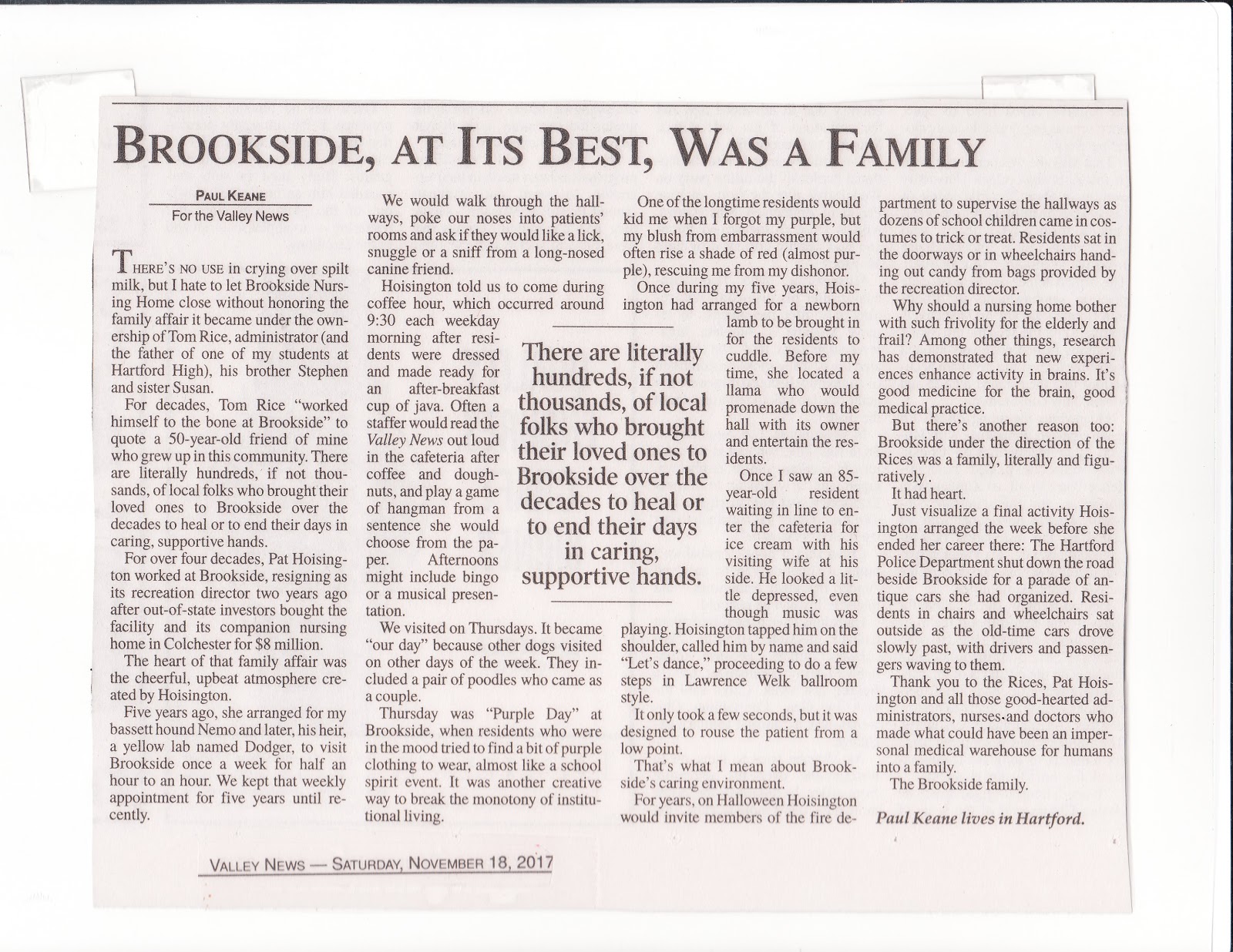 BROOKSIDE, AT ITS BEST, WAS A FAMILY

PAUL KEANE
For the Valley News

THERE'S NO USE in crying over spilt milk, but I hate to let Brookside Nursing Home close without honoring the family affair it became under the ownership of Tom Rice, administrator (and the father of one of my students at Hartford High), his brother Stephen and sister Susan.

For decades, Tom Rice "worked himself to the bone at Brookside" to quote a 50-year-old friend of mine who grew up in this community. There are literally hundreds, if not thousands, of local folks who brought their loved ones to Brookside over the decades to heal or to end their days in caring, supportive hands.

For over four decades, Pat Hoisington worked at Brookside, resigning as its recreation director two years ago after out-of-state investors bought the facility and its companion nursing home in Colchester for $8 million.

The heart of that family affair was the cheerful, upbeat atmosphere created by Hoisington.

Five years ago, she arranged for my bassett hound Nemo and later, his heir, a yellow lab named Dodger, to visit Brookside once a week for half an hour to an hour. We kept that weekly appointment for five years until recently.

We would walk through the hallways, poke our noses into patients' rooms and ask if they would like a lick, snuggle or a sniff from a long-nosed canine friend.

Hoisington told us to come during coffee hour, which occurred around 9:30 each weekday morning after residents were dressed and made ready for an after-breakfast cup of java. Often a staffer would read the Valley News out loud in the cafeteria after coffee and doughnuts, and play a game of hangman from a sentence she would choose from the paper. Afternoons might include bingo or a musical presentation.

We visited on Thursdays. It became "our day" because other dogs visited on other days of the week. They included a pair of poodles who came as a couple.

Thursday was "Purple Day" at Brookside, when residents who were in the mood tried to find a bit of purple clothing to wear, almost like a school spirit event. It was another creative way to break the monotony of institutional living.

There are literally hundreds, if not thousands, of local folks who brought their loved ones to Brookside over the decades to heal or to end their days in caring, supportive hands.

One of the longtime residents would kid me when I forgot my purple, but my blush from embarrassment would often rise a shade of red (almost purple), rescuing me from my dishonor.

Once during my five years, Hoisington had arranged for a newborn lamb to be brought in for the residents to cuddle. Before my time, she located a llama who would promenade down the hall with its owner and entertain the residents.

Once I saw an 85-year-old resident waiting in line to enter the cafeteria for ice cream with his visiting wife at his side. He looked a little depressed, even though music was playing. Hoisington tapped him on the shoulder, called him by name and said "Let's dance," proceeding to do a few steps in Lawrence Welk ballroom style.

It only took a few seconds, but it was designed to rouse the patient from a low point.

That's what I mean about Brookside's caring environment.

For years, on Halloween Hoisington would invite members of the fire department to supervise the hallways as dozens of school children came in costumes to trick or treat. Residents sat in the doorways or in wheelchairs handing out candy from bags provided by the recreation director.

Why should a nursing home bother with such frivolity for the elderly and frail? Among other things, research has demonstrated that new experiences enhance activity in brains. It's good medicine for the brain, good medical practice.

But there's another reason too: Brookside under the direction of the Rices was a family, literally and figuratively .

It had heart.

Just visualize a final activity Hoisington arranged the week before she ended her career there: The Hartford Police Department shut down the road beside Brookside for a parade of antique cars she had organized. Residents in chairs and wheelchairs sat outside as the old-time cars drove slowly past, with drivers and passengers waving to them.

Thank you to the Rices, Pat Hoisington and all those good-hearted administrators, nurses and doctors who made what could have been an impersonal medical warehouse for humans into a family.

The Brookside family.

Paul Keane lives in Hartford.

VALLEY NEWS — SATURDAY, NOVEMBER 18, 2017